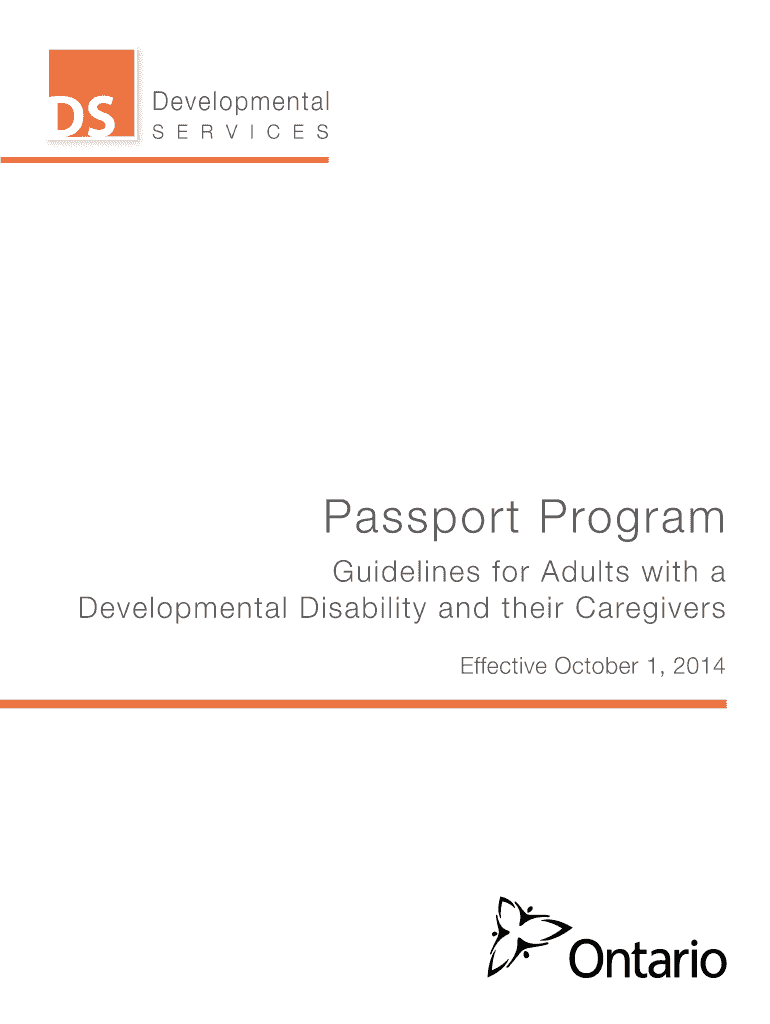 DS Developmental
SERVICES

Passport Program

Guidelines for Adults with a Developmental Disability and their Caregivers

Effective October 1, 2014

Ontario